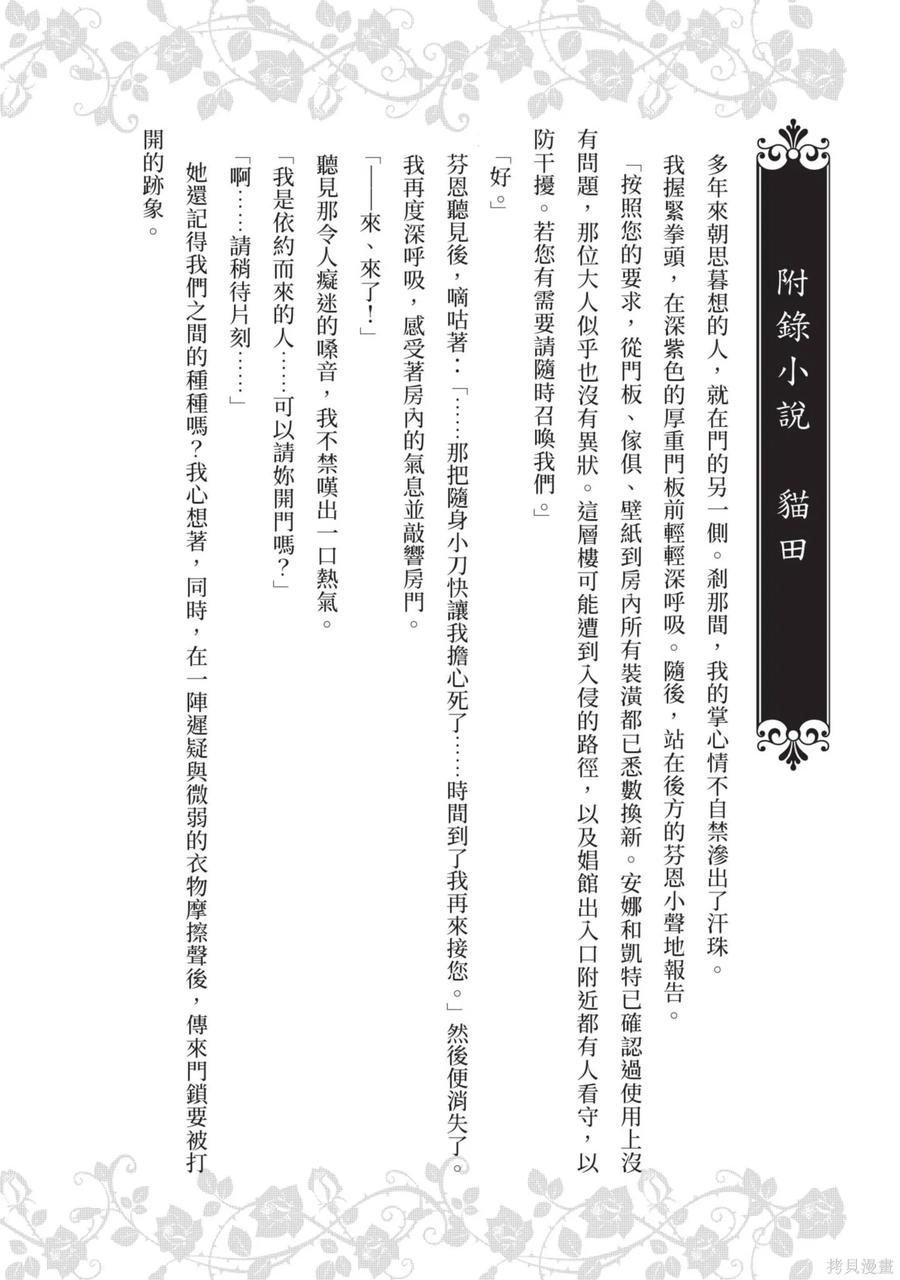 附錄小說　貓田

多年來朝思暮想的人，就在門的另一側。剎那間，我的掌心情不自禁滲出了汗珠。

我握緊拳頭，在深紫色的厚重門板前輕輕深呼吸。隨後，站在後方的芬恩小聲地報告。

「按照您的要求，從門板、傢俱、壁紙到房內所有裝潢都已悉數換新。安娜和凱特已確認過使用上沒有問題，那位大人似乎也沒有異狀。這層樓可能遭到入侵的路徑，以及娼館出入口附近都有人看守，以防干擾。若您有需要請隨時召喚我們。」

「好。」

芬恩聽見後，嘀咕著：「……那把隨身小刀快讓我擔心死了……時間到了我再來接您。」然後便消失了。

我再度深呼吸，感受著房內的氣息並敲響房門。

「——來、來了！」

聽見那令人癡迷的嗓音，我不禁嘆出一口熱氣。

「我是依約而來的人……可以請妳開門嗎？」

「啊……請稍待片刻……」

她還記得我們之間的種種嗎？我心想著，同時，在一陣遲疑與微弱的衣物摩擦聲後，傳來門鎖要被打開的跡象。

拷貝漫畫